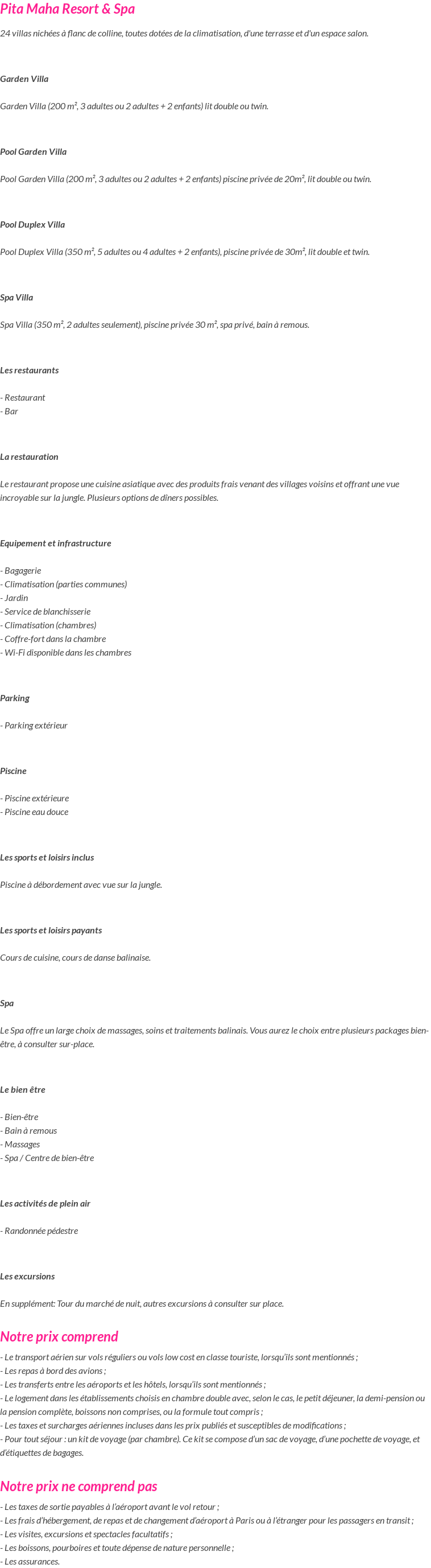 Pita Maha Resort & Spa

24 villas nichées à flanc de colline, toutes dotées de la climatisation, d'une terrasse et d'un espace salon.

Garden Villa

Garden Villa (200 m², 3 adultes ou 2 adultes + 2 enfants) lit double ou twin.

Pool Garden Villa

Pool Garden Villa (200 m², 3 adultes ou 2 adultes + 2 enfants) piscine privée de 20m², lit double ou twin.

Pool Duplex Villa

Pool Duplex Villa (350 m², 5 adultes ou 4 adultes + 2 enfants), piscine privée de 30m², lit double et twin.

Spa Villa

Spa Villa (350 m², 2 adultes seulement), piscine privée 30 m², spa privé, bain à remous.

Les restaurants

- Restaurant
- Bar

La restauration

Le restaurant propose une cuisine asiatique avec des produits frais venant des villages voisins et offrant une vue incroyable sur la jungle. Plusieurs options de dîners possibles.

Equipement et infrastructure

- Bagagerie
- Climatisation (parties communes)
- Jardin
- Service de blanchisserie
- Climatisation (chambres)
- Coffre-fort dans la chambre
- Wi-Fi disponible dans les chambres

Parking

- Parking extérieur

Piscine

- Piscine extérieure
- Piscine eau douce

Les sports et loisirs inclus

Piscine à débordement avec vue sur la jungle.

Les sports et loisirs payants

Cours de cuisine, cours de danse balinaise.

Spa

Le Spa offre un large choix de massages, soins et traitements balinais. Vous aurez le choix entre plusieurs packages bien-être, à consulter sur-place.

Le bien être

- Bien-être
- Bain à remous
- Massages
- Spa / Centre de bien-être

Les activités de plein air

- Randonnée pédestre

Les excursions

En supplément: Tour du marché de nuit, autres excursions à consulter sur place.

Notre prix comprend

- Le transport aérien sur vols réguliers ou vols low cost en classe touriste, lorsqu'ils sont mentionnés ;
- Les repas à bord des avions ;
- Les transferts entre les aéroports et les hôtels, lorsqu'ils sont mentionnés ;
- Le logement dans les établissements choisis en chambre double avec, selon le cas, le petit déjeuner, la demi-pension ou la pension complète, boissons non comprises, ou la formule tout compris ;
- Les taxes et surcharges aériennes incluses dans les prix publiés et susceptibles de modifications ;
- Pour tout séjour : un kit de voyage (par chambre). Ce kit se compose d'un sac de voyage, d'une pochette de voyage, et d'étiquettes de bagages.

Notre prix ne comprend pas

- Les taxes de sortie payables à l'aéroport avant le vol retour ;
- Les frais d'hébergement, de repas et de changement d'aéroport à Paris ou à l'étranger pour les passagers en transit ;
- Les visites, excursions et spectacles facultatifs ;
- Les boissons, pourboires et toute dépense de nature personnelle ;
- Les assurances.